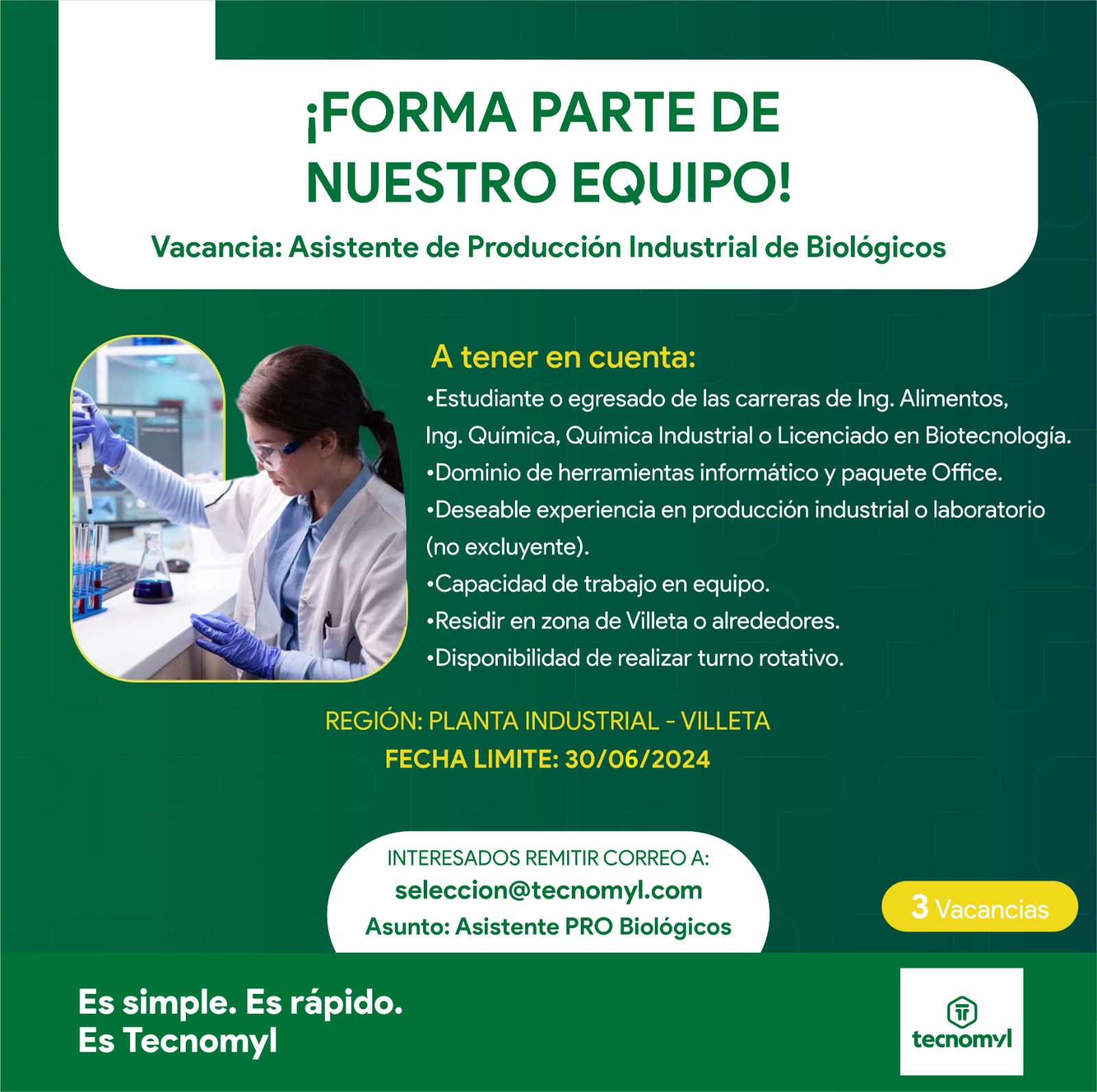 ¡FORMA PARTE DE NUESTRO EQUIPO!

Vacancia: Asistente de Producción Industrial de Biológicos

A tener en cuenta:

•Estudiante o egresado de las carreras de Ing. Alimentos, Ing. Química, Química Industrial o Licenciado en Biotecnología.
•Dominio de herramientas informático y paquete Office.
•Deseable experiencia en producción industrial o laboratorio (no excluyente).
•Capacidad de trabajo en equipo.
•Residir en zona de Villeta o alrededores.
•Disponibilidad de realizar turno rotativo.

REGIÓN: PLANTA INDUSTRIAL - VILLETA
FECHA LIMITE: 30/06/2024

INTERESADOS REMITIR CORREO A:
seleccion@tecnomyl.com
Asunto: Asistente PRO Biológicos

3 Vacancias

Es simple. Es rápido.
Es Tecnomyl

tecnomyl